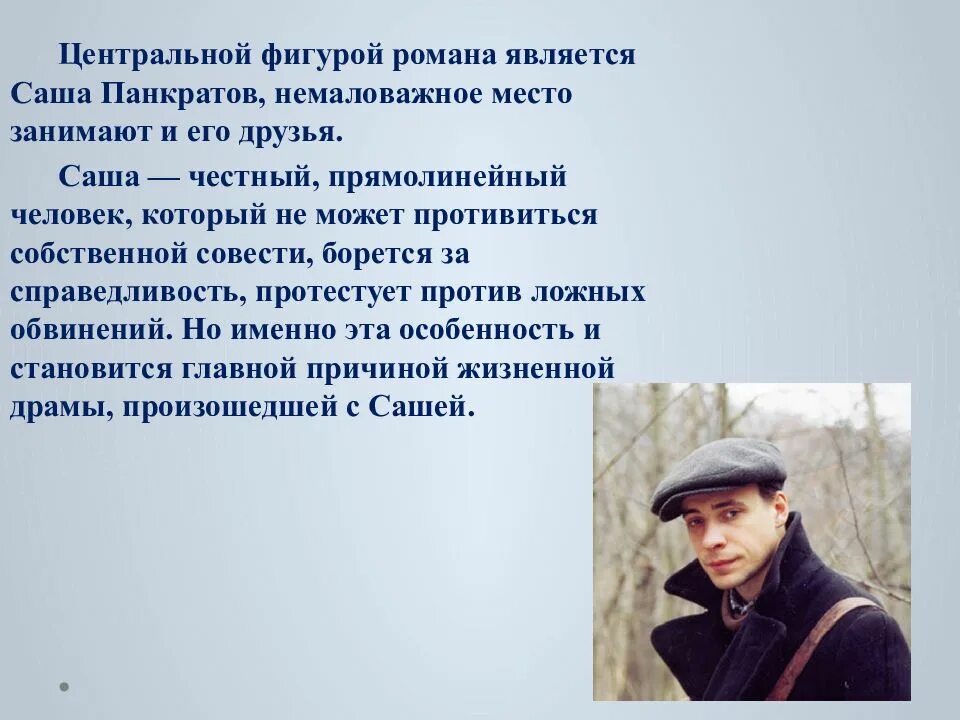 Центральной фигурой романа является Саша Панкратов, немаловажное место занимают и его друзья.

Саша — честный, прямолинейный человек, который не может противиться собственной совести, борется за справедливость, протестует против ложных обвинений. Но именно эта особенность и становится главной причиной жизненной драмы, произошедшей с Сашей.